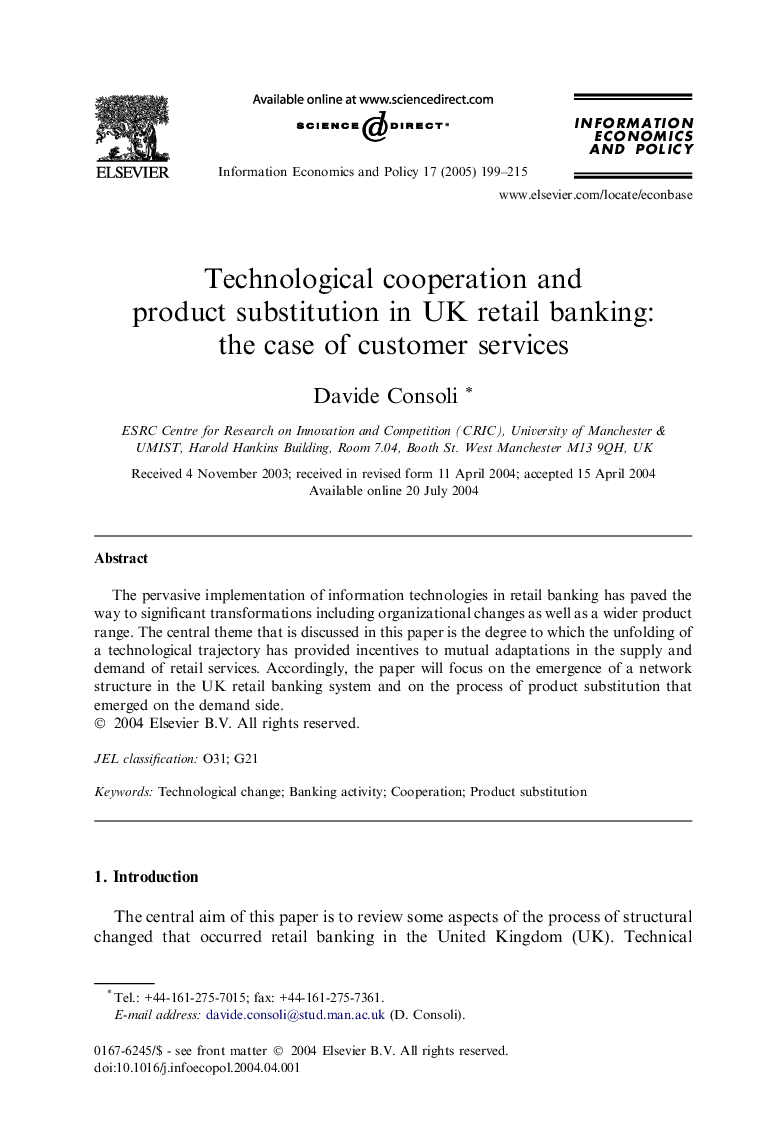 ELSEVIER

Available online at www.sciencedirect.com

SCIENCE DIRECT®

Information Economics and Policy 17 (2005) 199–215

INFORMATION ECONOMICS AND POLICY

www.elsevier.com/locate/econbase

Technological cooperation and product substitution in UK retail banking: the case of customer services

Davide Consoli *

ESRC Centre for Research on Innovation and Competition (CRIC), University of Manchester & UMIST, Harold Hankins Building, Room 7.04, Booth St. West Manchester M13 9QH, UK

Received 4 November 2003; received in revised form 11 April 2004; accepted 15 April 2004
Available online 20 July 2004

Abstract

The pervasive implementation of information technologies in retail banking has paved the way to significant transformations including organizational changes as well as a wider product range. The central theme that is discussed in this paper is the degree to which the unfolding of a technological trajectory has provided incentives to mutual adaptations in the supply and demand of retail services. Accordingly, the paper will focus on the emergence of a network structure in the UK retail banking system and on the process of product substitution that emerged on the demand side.
© 2004 Elsevier B.V. All rights reserved.

JEL classification: O31; G21

Keywords: Technological change; Banking activity; Cooperation; Product substitution

1. Introduction

The central aim of this paper is to review some aspects of the process of structural changed that occurred retail banking in the United Kingdom (UK). Technical

* Tel.: +44-161-275-7015; fax: +44-161-275-7361.
E-mail address: davide.consoli@stud.man.ac.uk (D. Consoli).

0167-6245/$ - see front matter © 2004 Elsevier B.V. All rights reserved.
doi:10.1016/j.infoecopol.2004.04.001